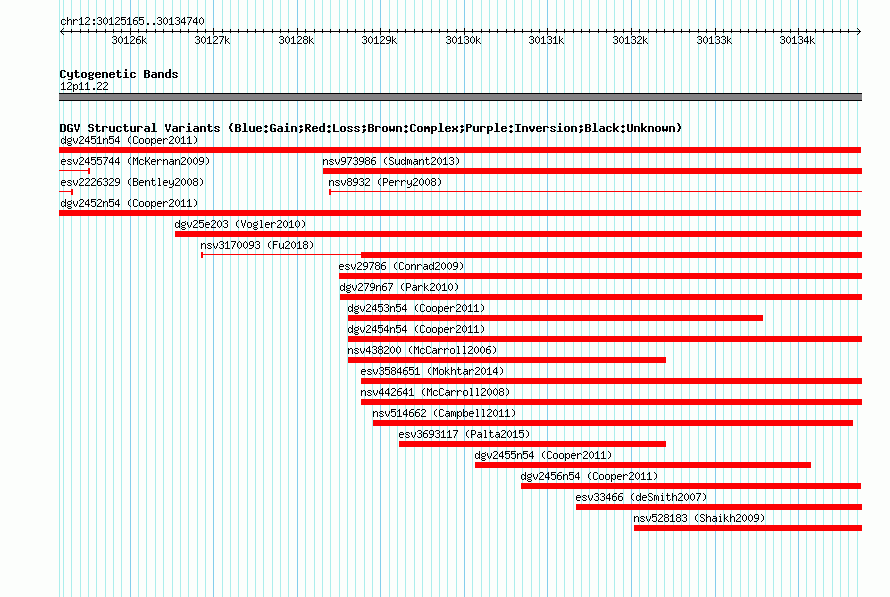 chr12:30125165..30134740

30126k 30127k 30128k 30129k 30130k 30131k 30132k 30133k 30134k

Cytogenetic Bands
12p11.22

DGV Structural Variants (Blue:Gain;Red:Loss;Brown:Complex;Purple:Inversion;Black:Unknown)

dgv2451n54 (Cooper2011)

esv2455744 (McKernan2009)

nsv973986 (Sudmant2013)

esv2226329 (Bentley2008)

nsv8932 (Perry2008)

dgv2452n54 (Cooper2011)

dgv25e203 (Vogler2010)

nsv3170093 (Fu2018)

esv29786 (Conrad2009)

dgv279n67 (Park2010)

dgv2453n54 (Cooper2011)

dgv2454n54 (Cooper2011)

nsv438200 (McCarroll2006)

esv3584651 (Mokhtar2014)

nsv442641 (McCarroll2008)

nsv514662 (Campbell2011)

esv3693117 (Palta2015)

dgv2455n54 (Cooper2011)

dgv2456n54 (Cooper2011)

esv33466 (deSmith2007)

nsv528183 (Shaikh2009)